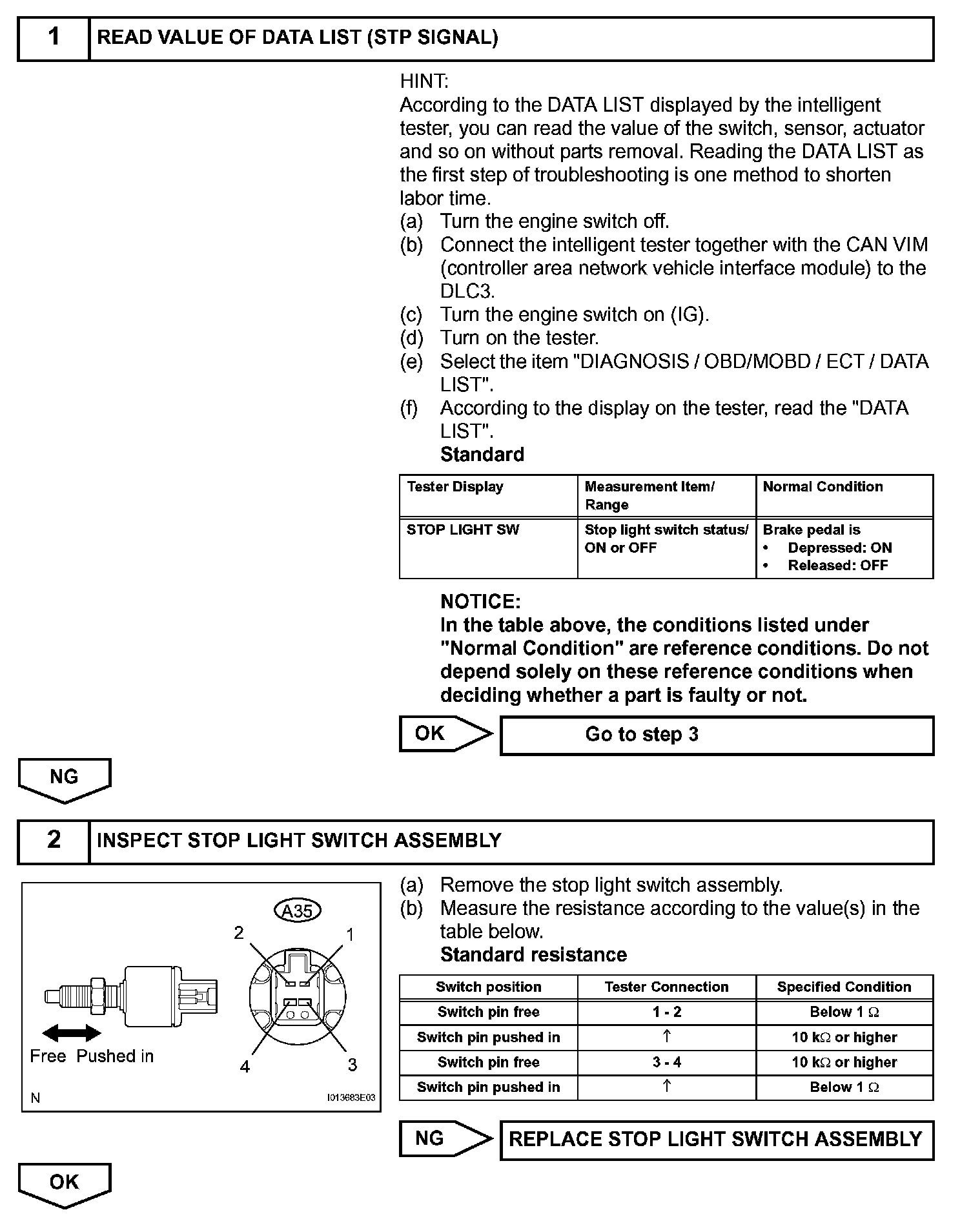 1 READ VALUE OF DATA LIST (STP SIGNAL)

HINT:
According to the DATA LIST displayed by the intelligent tester, you can read the value of the switch, sensor, actuator and so on without parts removal. Reading the DATA LIST as the first step of troubleshooting is one method to shorten labor time.
(a) Turn the engine switch off.
(b) Connect the intelligent tester together with the CAN VIM (controller area network vehicle interface module) to the DLC3.
(c) Turn the engine switch on (IG).
(d) Turn on the tester.
(e) Select the item "DIAGNOSIS / OBD/MOBD / ECT / DATA LIST".
(f) According to the display on the tester, read the "DATA LIST".
Standard

| Tester Display | Measurement Item/ Range | Normal Condition |
|---|---|---|
| STOP LIGHT SW | Stop light switch status/ ON or OFF | Brake pedal is • Depressed: ON • Released: OFF |

NOTICE:
In the table above, the conditions listed under "Normal Condition" are reference conditions. Do not depend solely on these reference conditions when deciding whether a part is faulty or not.

OK Go to step 3

NG

2 INSPECT STOP LIGHT SWITCH ASSEMBLY

A35
2
1
Free Pushed in
4
3
N
I013683E03

(a) Remove the stop light switch assembly.
(b) Measure the resistance according to the value(s) in the table below.
Standard resistance

| Switch position | Tester Connection | Specified Condition |
|---|---|---|
| Switch pin free | 1 - 2 | Below 1 $\Omega$ |
| Switch pin pushed in | ↑ | 10 k$\Omega$ or higher |
| Switch pin free | 3 - 4 | 10 k$\Omega$ or higher |
| Switch pin pushed in | ↑ | Below 1 $\Omega$ |

NG REPLACE STOP LIGHT SWITCH ASSEMBLY

OK